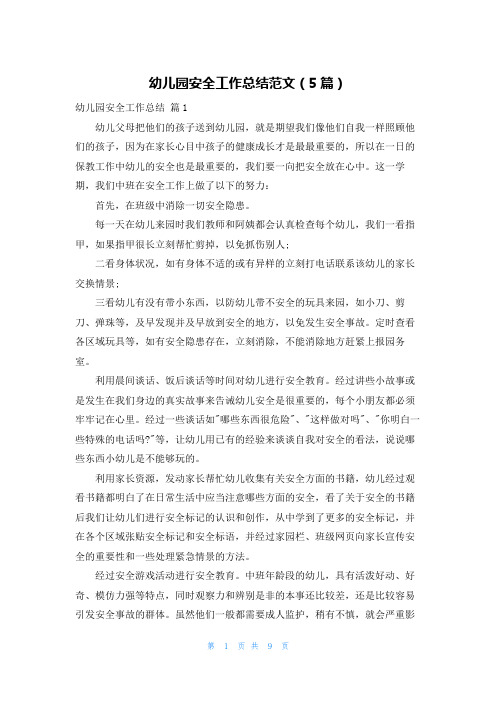 幼儿园安全工作总结范文（5篇）

幼儿园安全工作总结 篇1

幼儿父母把他们的孩子送到幼儿园，就是期望我们像他们自我一样照顾他们的孩子，因为在家长心目中孩子的健康成长才是最最重要的，所以在一日的保教工作中幼儿的安全也是最重要的，我们要一向把安全放在心中。这一学期，我们中班在安全工作上做了以下的努力：

首先，在班级中消除一切安全隐患。

每一天在幼儿来园时我们教师和阿姨都会认真检查每个幼儿，我们一看指甲，如果指甲很长立刻帮忙剪掉，以免抓伤别人；

二看身体状况，如有身体不适的或有异样的立刻打电话联系该幼儿的家长交换情景；

三看幼儿有没有带小东西，以防幼儿带不安全的玩具来园，如小刀、剪刀、弹珠等，及早发现并及早放到安全的地方，以免发生安全事故。定时查看各区域玩具等，如有安全隐患存在，立刻消除，不能消除地方赶紧上报园务室。

利用晨间谈话、饭后谈话等时间对幼儿进行安全教育。经过讲些小故事或是发生在我们身边的真实故事来告诫幼儿安全是很重要的，每个小朋友都必须牢牢记在心里。经过一些谈话如"哪些东西很危险"、"这样做对吗"、"你明白一些特殊的电话吗?"等，让幼儿用已有的经验来谈谈自我对安全的看法，说说哪些东西小幼儿是不能够玩的。

利用家长资源，发动家长帮忙幼儿收集有关安全方面的书籍，幼儿经过观看书籍都明白了在日常生活中应当注意哪些方面的安全，看了关于安全的书籍后我们让幼儿们进行安全标记的认识和创作，从中学到了更多的安全标记，并在各个区域张贴安全标记和安全标语，并经过家园栏、班级网页向家长宣传安全的重要性和一些处理紧急情景的方法。

经过安全游戏活动进行安全教育。中班年龄段的幼儿，具有活泼好动、好奇、模仿力强等特点，同时观察力和辨别是非的本事还比较差，还是比较容易引发安全事故的群体。虽然他们一般都需要成人监护，稍有不慎，就会严重影

第 1 页 共 9 页